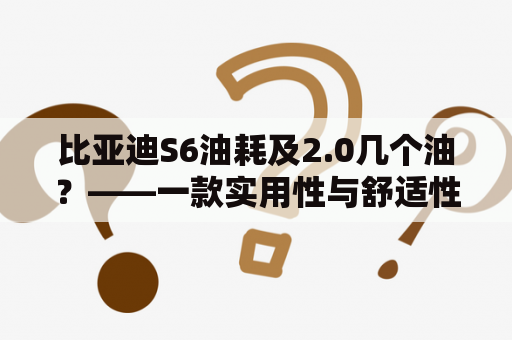 比亚迪S6油耗及2.0几个油？——一款实用性与舒适性